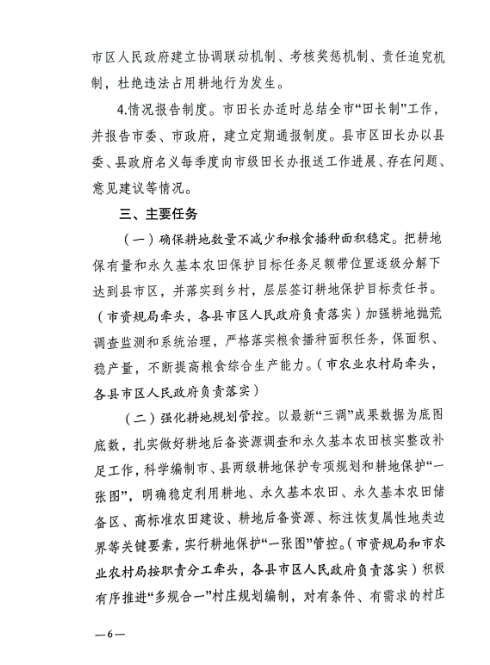 市区人民政府建立协调联动机制、考核奖惩机制、责任追究机制，杜绝违法占用耕地行为发生。

4.情况报告制度。市田长办适时总结全市“田长制”工作，并报告市委、市政府，建立定期通报制度。县市区田长办以县委、县政府名义每季度向市级田长办报送工作进展、存在问题、意见建议等情况。

三、主要任务

（一）确保耕地数量不减少和粮食播种面积稳定。把耕地保有量和永久基本农田保护目标任务足额带位置逐级分解下达到县市区，并落实到乡村，层层签订耕地保护目标责任书。（市资规局牵头，各县市区人民政府负责落实）加强耕地抛荒调查监测和系统治理，严格落实粮食播种面积任务，保面积、稳产量，不断提高粮食综合生产能力。（市农业农村局牵头，各县市区人民政府负责落实）

（二）强化耕地规划管控。以最新“三调”成果数据为底图底数，扎实做好耕地后备资源调查和永久基本农田核实整改补足工作，科学编制市、县两级耕地保护专项规划和耕地保护“一张图”，明确稳定利用耕地、永久基本农田、永久基本农田储备区、高标准农田建设、耕地后备资源、标注恢复属性地类边界等关键要素，实行耕地保护“一张图”管控。（市资规局和市农业农村局按职责分工牵头，各县市区人民政府负责落实）积极有序推进“多规合一”村庄规划编制，对有条件、有需求的村庄

—6—